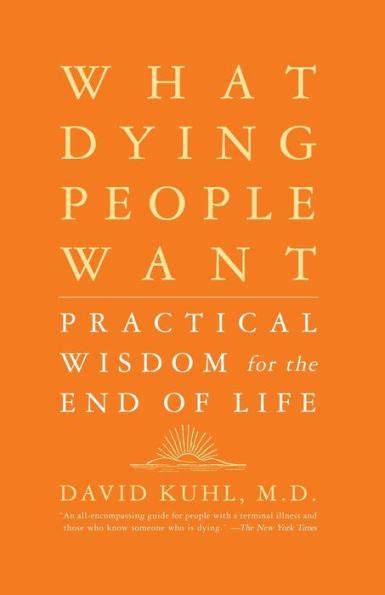 WHAT DYING PEOPLE WANT

PRACTICAL WISDOM for the END OF LIFE

DAVID KUHL, M.D.

"An all-encompassing guide for people with a terminal illness and those who know someone who is dying." —The New York Times